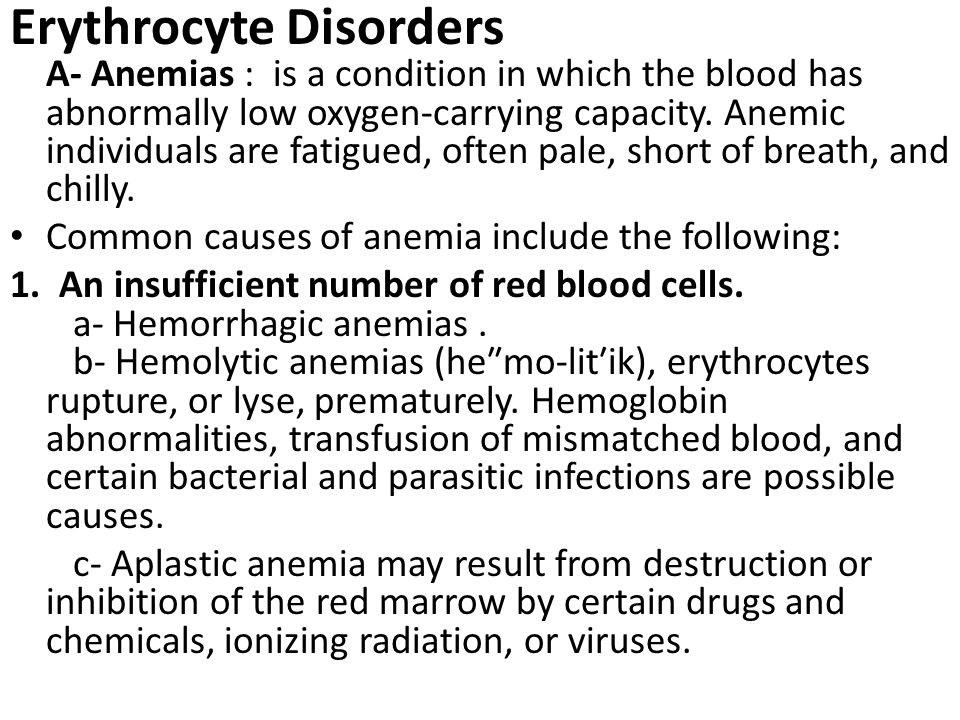 Erythrocyte Disorders

A- Anemias : is a condition in which the blood has abnormally low oxygen-carrying capacity. Anemic individuals are fatigued, often pale, short of breath, and chilly.

• Common causes of anemia include the following:

1. An insufficient number of red blood cells.

a- Hemorrhagic anemias .

b- Hemolytic anemias (he”mo-lit’ik), erythrocytes rupture, or lyse, prematurely. Hemoglobin abnormalities, transfusion of mismatched blood, and certain bacterial and parasitic infections are possible causes.

c- Aplastic anemia may result from destruction or inhibition of the red marrow by certain drugs and chemicals, ionizing radiation, or viruses.